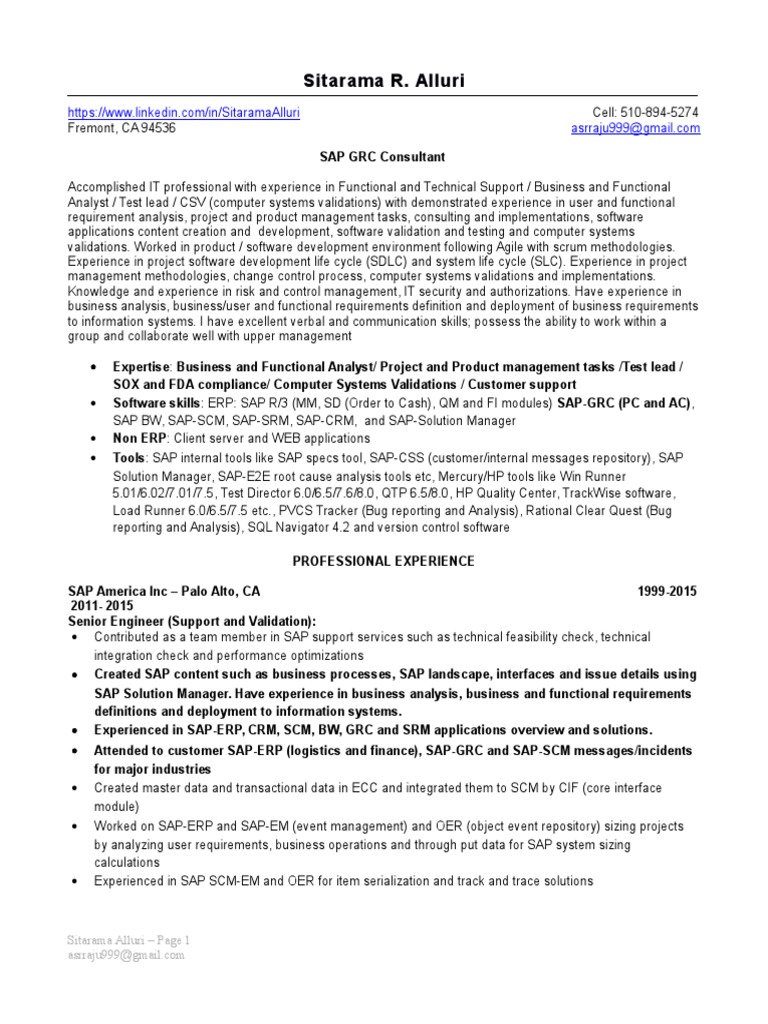 Sitarama R. Alluri

https://www.linkedin.com/in/SitaramaAlluri
Fremont, CA 94536

Cell: 510-894-5274
asrraju999@gmail.com

SAP GRC Consultant

Accomplished IT professional with experience in Functional and Technical Support / Business and Functional Analyst / Test lead / CSV (computer systems validations) with demonstrated experience in user and functional requirement analysis, project and product management tasks, consulting and implementations, software applications content creation and development, software validation and testing and computer systems validations. Worked in product / software development environment following Agile with scrum methodologies. Experience in project software development life cycle (SDLC) and system life cycle (SLC). Experience in project management methodologies, change control process, computer systems validations and implementations. Knowledge and experience in risk and control management, IT security and authorizations. Have experience in business analysis, business/user and functional requirements definition and deployment of business requirements to information systems. I have excellent verbal and communication skills; possess the ability to work within a group and collaborate well with upper management

• Expertise: Business and Functional Analyst/ Project and Product management tasks /Test lead / SOX and FDA compliance/ Computer Systems Validations / Customer support
• Software skills: ERP: SAP R/3 (MM, SD (Order to Cash), QM and FI modules) SAP-GRC (PC and AC), SAP BW, SAP-SCM, SAP-SRM, SAP-CRM, and SAP-Solution Manager
• Non ERP: Client server and WEB applications
• Tools: SAP internal tools like SAP specs tool, SAP-CSS (customer/internal messages repository), SAP Solution Manager, SAP-E2E root cause analysis tools etc, Mercury/HP tools like Win Runner 5.01/6.02/7.01/7.5, Test Director 6.0/6.5/7.6/8.0, QTP 6.5/8.0, HP Quality Center, TrackWise software, Load Runner 6.0/6.5/7.5 etc., PVCS Tracker (Bug reporting and Analysis), Rational Clear Quest (Bug reporting and Analysis), SQL Navigator 4.2 and version control software

PROFESSIONAL EXPERIENCE

SAP America Inc – Palo Alto, CA 1999-2015
2011- 2015
Senior Engineer (Support and Validation):
• Contributed as a team member in SAP support services such as technical feasibility check, technical integration check and performance optimizations
• Created SAP content such as business processes, SAP landscape, interfaces and issue details using SAP Solution Manager. Have experience in business analysis, business and functional requirements definitions and deployment to information systems.
• Experienced in SAP-ERP, CRM, SCM, BW, GRC and SRM applications overview and solutions.
• Attended to customer SAP-ERP (logistics and finance), SAP-GRC and SAP-SCM messages/incidents for major industries
• Created master data and transactional data in ECC and integrated them to SCM by CIF (core interface module)
• Worked on SAP-ERP and SAP-EM (event management) and OER (object event repository) sizing projects by analyzing user requirements, business operations and through put data for SAP system sizing calculations
• Experienced in SAP SCM-EM and OER for item serialization and track and trace solutions

Sitarama Alluri – Page 1
asrraju999@gmail.com